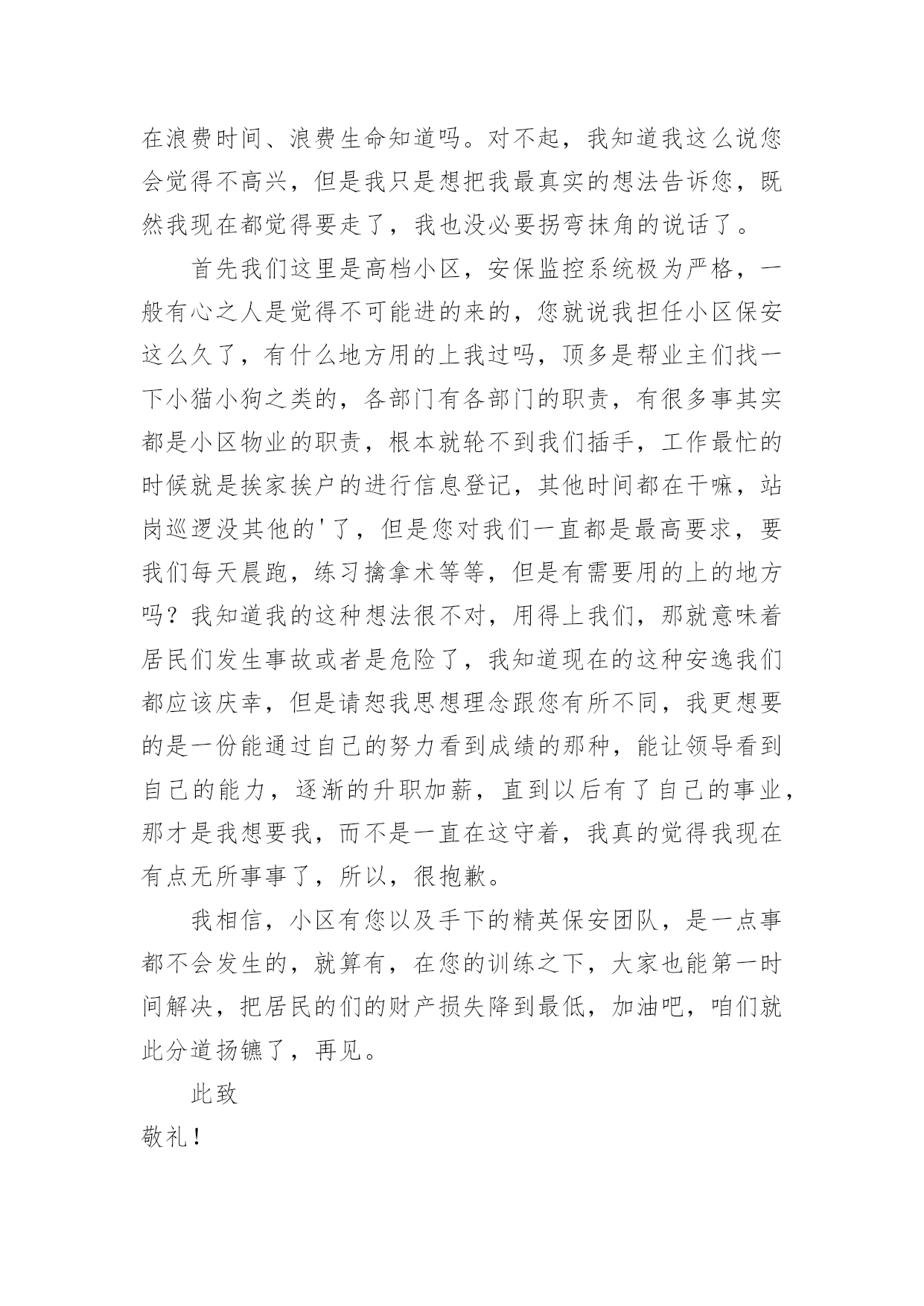 在浪费时间、浪费生命知道吗。对不起，我知道我这么说您会觉得不高兴，但是我只是想把我最真实的想法告诉您，既然我现在都觉得要走了，我也没必要拐弯抹角的说话了。

首先我们这里是高档小区，安保监控系统极为严格，一般有心之人是觉得不可能进的来的，您就说我担任小区保安这么久了，有什么地方用的上我过吗，顶多是帮业主们找一下小猫小狗之类的，各部门有各部门的职责，有很多事其实都是小区物业的职责，根本就轮不到我们插手，工作最忙的时候就是挨家挨户的进行信息登记，其他时间都在干嘛，站岗巡逻没其他的'了，但是您对我们一直都是最高要求，要我们每天晨跑，练习擒拿术等等，但是有需要用的上的地方吗？我知道我的这种想法很不对，用得上我们，那就意味着居民们发生事故或者是危险了，我知道现在的这种安逸我们都应该庆幸，但是请恕我思想理念跟您有所不同，我更想要的是一份能通过自己的努力看到成绩的那种，能让领导看到自己的能力，逐渐的升职加薪，直到以后有了自己的事业，那才是我想要我，而不是一直在这守着，我真的觉得我现在有点无所事事了，所以，很抱歉。

我相信，小区有您以及手下的精英保安团队，是一点事都不会发生的，就算有，在您的训练之下，大家也能第一时间解决，把居民的们的财产损失降到最低，加油吧，咱们就此分道扬镳了，再见。

此致

敬礼！